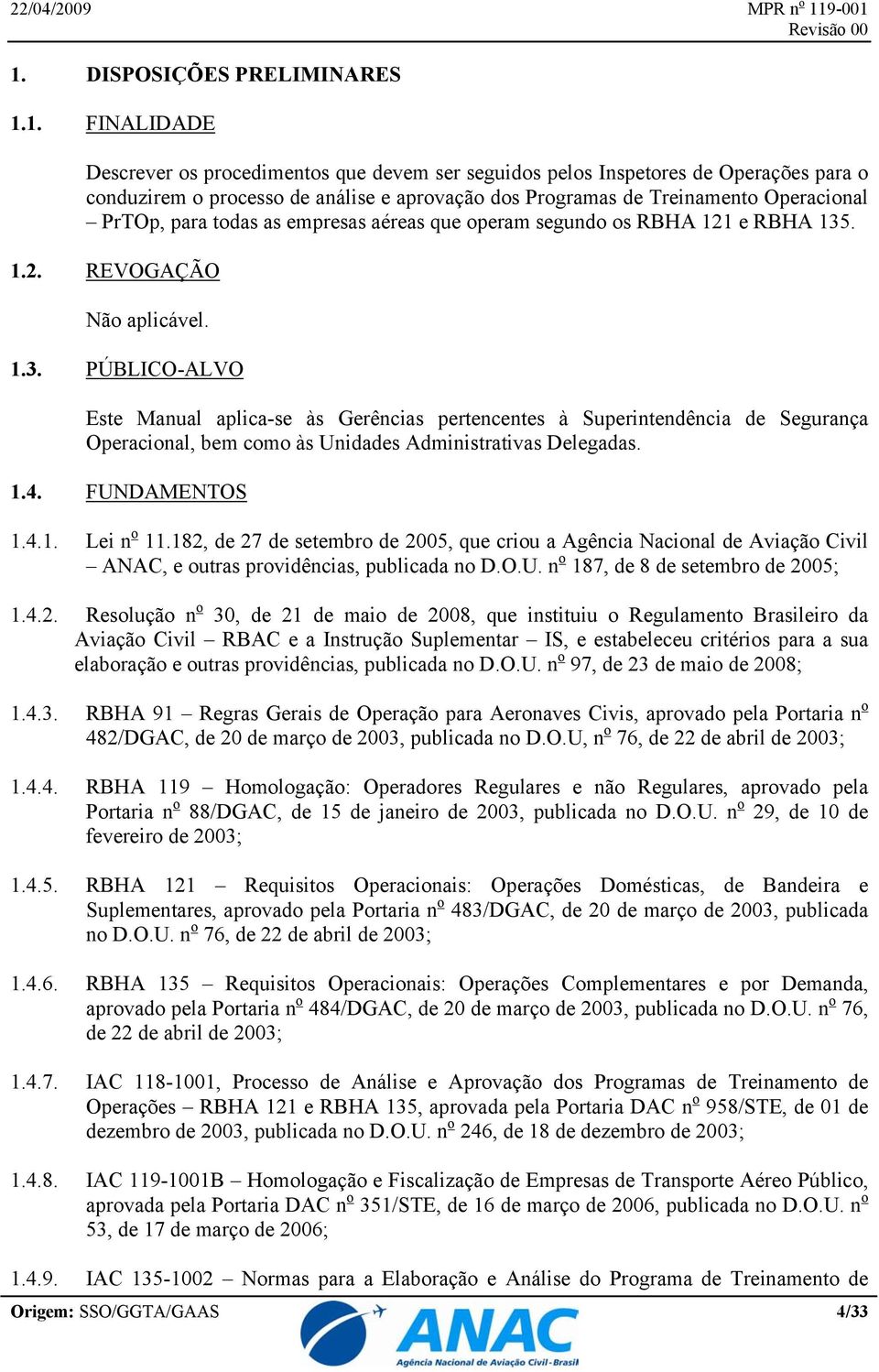 22/04/2009

MPR nº 119-001
Revisão 00

1. DISPOSIÇÕES PRELIMINARES

1.1. FINALIDADE

Descrever os procedimentos que devem ser seguidos pelos Inspetores de Operações para o conduzirem o processo de análise e aprovação dos Programas de Treinamento Operacional – PrTOp, para todas as empresas aéreas que operam segundo os RBHA 121 e RBHA 135.

1.2. REVOGAÇÃO

Não aplicável.

1.3. PÚBLICO-ALVO

Este Manual aplica-se às Gerências pertencentes à Superintendência de Segurança Operacional, bem como às Unidades Administrativas Delegadas.

1.4. FUNDAMENTOS

1.4.1. Lei nº 11.182, de 27 de setembro de 2005, que criou a Agência Nacional de Aviação Civil – ANAC, e outras providências, publicada no D.O.U. nº 187, de 8 de setembro de 2005;

1.4.2. Resolução nº 30, de 21 de maio de 2008, que instituiu o Regulamento Brasileiro da Aviação Civil – RBAC e a Instrução Suplementar – IS, e estabeleceu critérios para a sua elaboração e outras providências, publicada no D.O.U. nº 97, de 23 de maio de 2008;

1.4.3. RBHA 91 – Regras Gerais de Operação para Aeronaves Civis, aprovado pela Portaria nº 482/DGAC, de 20 de março de 2003, publicada no D.O.U, nº 76, de 22 de abril de 2003;

1.4.4. RBHA 119 – Homologação: Operadores Regulares e não Regulares, aprovado pela Portaria nº 88/DGAC, de 15 de janeiro de 2003, publicada no D.O.U. nº 29, de 10 de fevereiro de 2003;

1.4.5. RBHA 121 – Requisitos Operacionais: Operações Domésticas, de Bandeira e Suplementares, aprovado pela Portaria nº 483/DGAC, de 20 de março de 2003, publicada no D.O.U. nº 76, de 22 de abril de 2003;

1.4.6. RBHA 135 – Requisitos Operacionais: Operações Complementares e por Demanda, aprovado pela Portaria nº 484/DGAC, de 20 de março de 2003, publicada no D.O.U. nº 76, de 22 de abril de 2003;

1.4.7. IAC 118-1001, Processo de Análise e Aprovação dos Programas de Treinamento de Operações – RBHA 121 e RBHA 135, aprovada pela Portaria DAC nº 958/STE, de 01 de dezembro de 2003, publicada no D.O.U. nº 246, de 18 de dezembro de 2003;

1.4.8. IAC 119-1001B – Homologação e Fiscalização de Empresas de Transporte Aéreo Público, aprovada pela Portaria DAC nº 351/STE, de 16 de março de 2006, publicada no D.O.U. nº 53, de 17 de março de 2006;

1.4.9. IAC 135-1002 – Normas para a Elaboração e Análise do Programa de Treinamento de

Origem: SSO/GGTA/GAAS

ANAC
Agência Nacional de Aviação Civil - Brasil

4/33